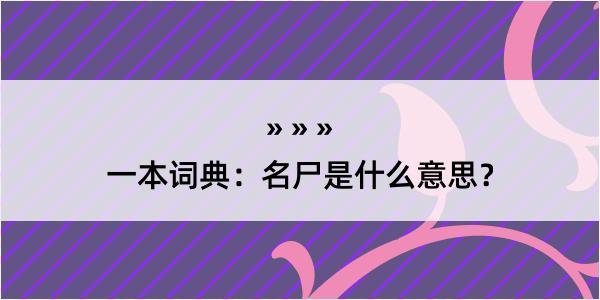 » » »
一本词典：名尸是什么意思？